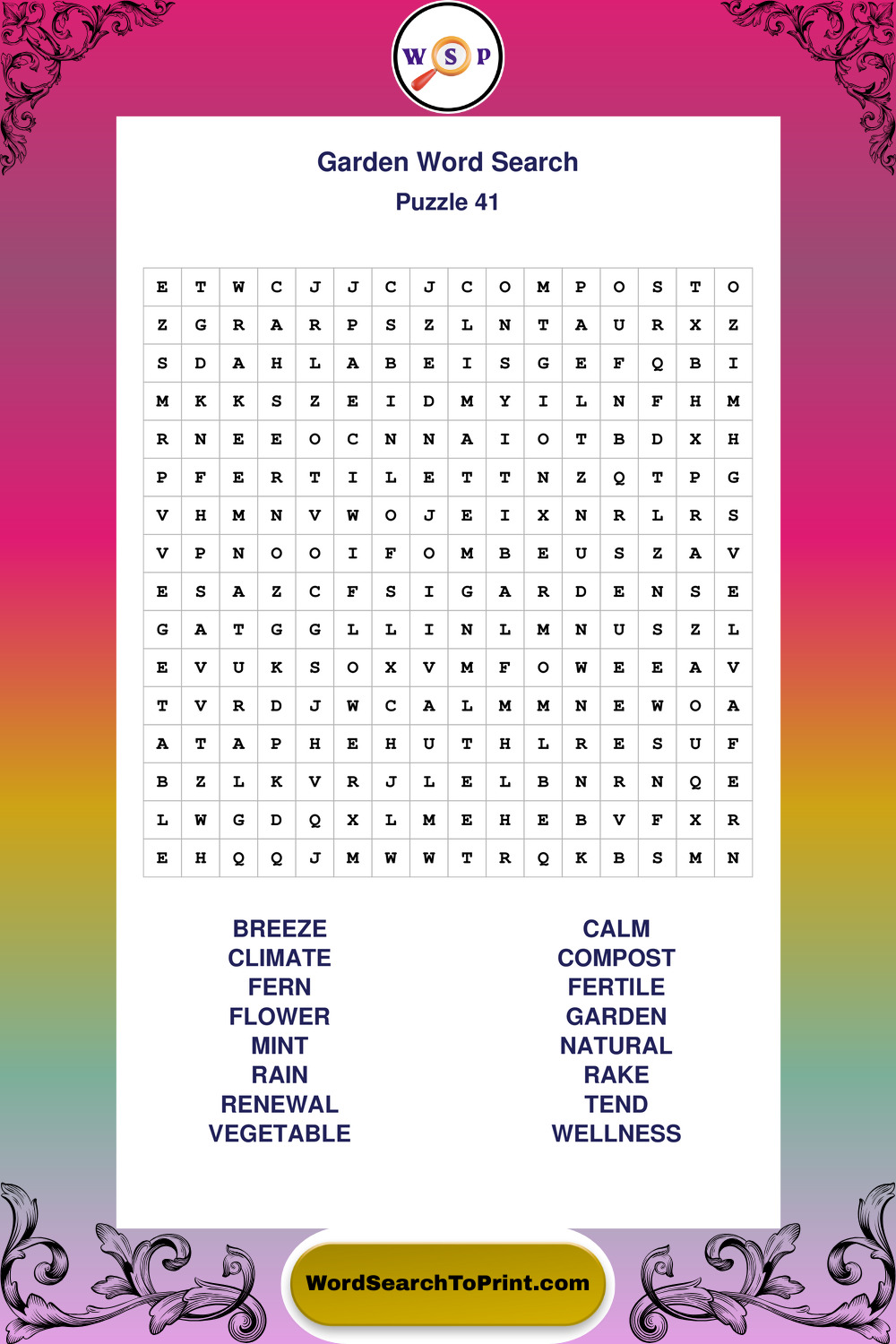 W S P

Garden Word Search

Puzzle 41

| E | T | W | C | J | J | C | J | C | O | M | P | O | S | T | O |
|---|---|---|---|---|---|---|---|---|---|---|---|---|---|---|---|
| Z | G | R | A | R | P | S | Z | L | N | T | A | U | R | X | Z |
| S | D | A | H | L | A | B | E | I | S | G | E | F | Q | B | I |
| M | K | K | S | Z | E | I | D | M | Y | I | L | N | F | H | M |
| R | N | E | E | O | C | N | N | A | I | O | T | B | D | X | H |
| P | F | E | R | T | I | L | E | T | T | N | Z | Q | T | P | G |
| V | H | M | N | V | W | O | J | E | I | X | N | R | L | R | S |
| V | P | N | O | O | I | F | O | M | B | E | U | S | Z | A | V |
| E | S | A | Z | C | F | S | I | G | A | R | D | E | N | S | E |
| G | A | T | G | G | L | L | I | N | L | M | N | U | S | Z | L |
| E | V | U | K | S | O | X | V | M | F | O | W | E | E | A | V |
| T | V | R | D | J | W | C | A | L | M | M | N | E | W | O | A |
| A | T | A | P | H | E | H | U | T | H | L | R | E | S | U | F |
| B | Z | L | K | V | R | J | L | E | L | B | N | R | N | Q | E |
| L | W | G | D | Q | X | L | M | E | H | E | B | V | F | X | R |
| E | H | Q | Q | J | M | W | W | T | R | Q | K | B | S | M | N |

BREEZE
CLIMATE
FERN
FLOWER
MINT
RAIN
RENEWAL
VEGETABLE

CALM
COMPOST
FERTILE
GARDEN
NATURAL
RAKE
TEND
WELLNESS

WordSearchToPrint.com